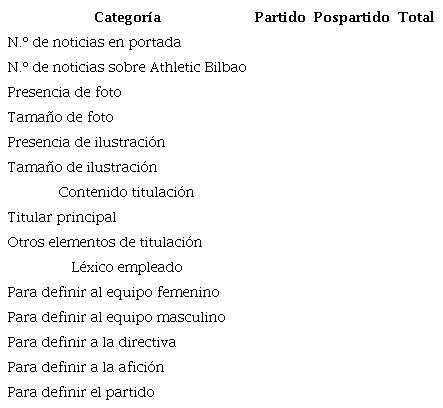 | Categoría | Partido | Pospartido | Total |
|---|---|---|---|
| N.º de noticias en portada | | | |
| N.º de noticias sobre Athletic Bilbao | | | |
| Presencia de foto | | | |
| Tamaño de foto | | | |
| Presencia de ilustración | | | |
| Tamaño de ilustración | | | |
| Contenido titulación | | | |
| Titular principal | | | |
| Otros elementos de titulación | | | |
| Léxico empleado | | | |
| Para definir al equipo femenino | | | |
| Para definir al equipo masculino | | | |
| Para definir a la directiva | | | |
| Para definir a la afición | | | |
| Para definir el partido | | | |